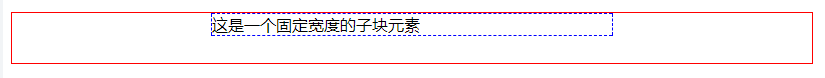 这是一个固定宽度的子块元素